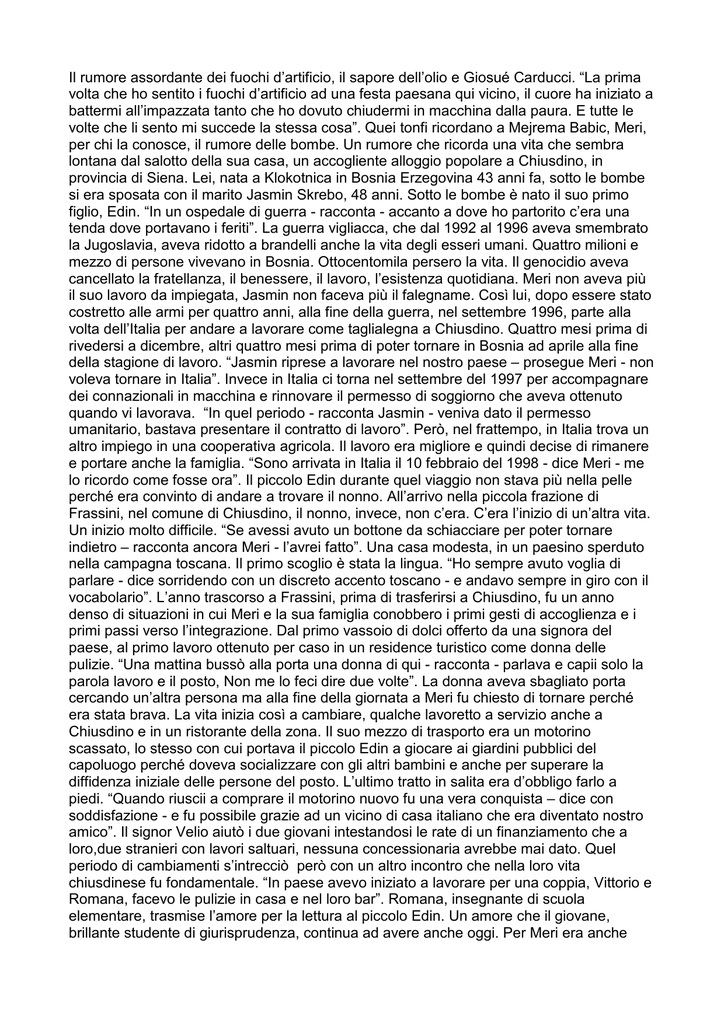 Il rumore assordante dei fuochi d'artificio, il sapore dell'olio e Giosué Carducci. "La prima volta che ho sentito i fuochi d'artificio ad una festa paesana qui vicino, il cuore ha iniziato a battermi all'impazzata tanto che ho dovuto chiudermi in macchina dalla paura. E tutte le volte che li sento mi succede la stessa cosa". Quei tonfi ricordano a Mejrema Babic, Meri, per chi la conosce, il rumore delle bombe. Un rumore che ricorda una vita che sembra lontana dal salotto della sua casa, un accogliente alloggio popolare a Chiusdino, in provincia di Siena. Lei, nata a Klokotnica in Bosnia Erzegovina 43 anni fa, sotto le bombe si era sposata con il marito Jasmin Skrebo, 48 anni. Sotto le bombe è nato il suo primo figlio, Edin. "In un ospedale di guerra - racconta - accanto a dove ho partorito c'era una tenda dove portavano i feriti". La guerra vigliacca, che dal 1992 al 1996 aveva smembrato la Jugoslavia, aveva ridotto a brandelli anche la vita degli esseri umani. Quattro milioni e mezzo di persone vivevano in Bosnia. Ottocentomila persero la vita. Il genocidio aveva cancellato la fratellanza, il benessere, il lavoro, l'esistenza quotidiana. Meri non aveva più il suo lavoro da impiegata, Jasmin non faceva più il falegname. Così lui, dopo essere stato costretto alle armi per quattro anni, alla fine della guerra, nel settembre 1996, parte alla volta dell'Italia per andare a lavorare come taglialegna a Chiusdino. Quattro mesi prima di rivedersi a dicembre, altri quattro mesi prima di poter tornare in Bosnia ad aprile alla fine della stagione di lavoro. "Jasmin riprese a lavorare nel nostro paese – prosegue Meri - non voleva tornare in Italia". Invece in Italia ci torna nel settembre del 1997 per accompagnare dei connazionali in macchina e rinnovare il permesso di soggiorno che aveva ottenuto quando vi lavorava. "In quel periodo - racconta Jasmin - veniva dato il permesso umanitario, bastava presentare il contratto di lavoro". Però, nel frattempo, in Italia trova un altro impiego in una cooperativa agricola. Il lavoro era migliore e quindi decise di rimanere e portare anche la famiglia. "Sono arrivata in Italia il 10 febbraio del 1998 - dice Meri - me lo ricordo come fosse ora". Il piccolo Edin durante quel viaggio non stava più nella pelle perché era convinto di andare a trovare il nonno. All'arrivo nella piccola frazione di Frassini, nel comune di Chiusdino, il nonno, invece, non c'era. C'era l'inizio di un'altra vita. Un inizio molto difficile. "Se avessi avuto un bottone da schiacciare per poter tornare indietro – racconta ancora Meri - l'avrei fatto". Una casa modesta, in un paesino sperduto nella campagna toscana. Il primo scoglio è stata la lingua. "Ho sempre avuto voglia di parlare - dice sorridendo con un discreto accento toscano - e andavo sempre in giro con il vocabolario". L'anno trascorso a Frassini, prima di trasferirsi a Chiusdino, fu un anno denso di situazioni in cui Meri e la sua famiglia conobbero i primi gesti di accoglienza e i primi passi verso l'integrazione. Dal primo vassoio di dolci offerto da una signora del paese, al primo lavoro ottenuto per caso in un residence turistico come donna delle pulizie. "Una mattina bussò alla porta una donna di qui - racconta - parlava e capii solo la parola lavoro e il posto, Non me lo feci dire due volte". La donna aveva sbagliato porta cercando un'altra persona ma alla fine della giornata a Meri fu chiesto di tornare perché era stata brava. La vita inizia così a cambiare, qualche lavoretto a servizio anche a Chiusdino e in un ristorante della zona. Il suo mezzo di trasporto era un motorino scassato, lo stesso con cui portava il piccolo Edin a giocare ai giardini pubblici del capoluogo perché doveva socializzare con gli altri bambini e anche per superare la diffidenza iniziale delle persone del posto. L'ultimo tratto in salita era d'obbligo farlo a piedi. "Quando riuscii a comprare il motorino nuovo fu una vera conquista – dice con soddisfazione - e fu possibile grazie ad un vicino di casa italiano che era diventato nostro amico". Il signor Velio aiutò i due giovani intestandosi le rate di un finanziamento che a loro,due stranieri con lavori saltuari, nessuna concessionaria avrebbe mai dato. Quel periodo di cambiamenti s'intrecciò però con un altro incontro che nella loro vita chiusdinese fu fondamentale. "In paese avevo iniziato a lavorare per una coppia, Vittorio e Romana, facevo le pulizie in casa e nel loro bar". Romana, insegnante di scuola elementare, trasmise l'amore per la lettura al piccolo Edin. Un amore che il giovane, brillante studente di giurisprudenza, continua ad avere anche oggi. Per Meri era anche